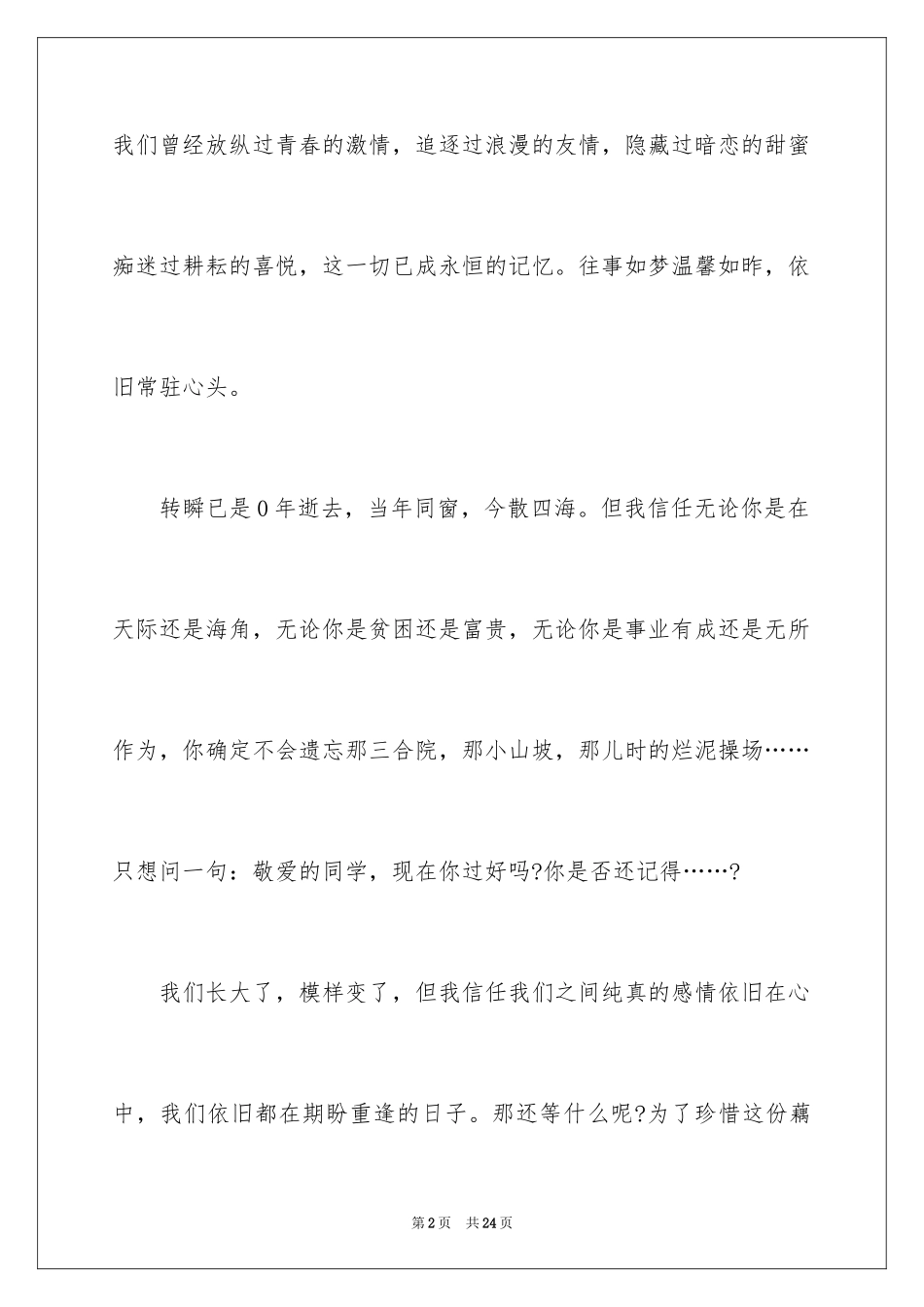 我们曾经放纵过青春的激情，追逐过浪漫的友情，隐藏过暗恋的甜蜜痴迷过耕耘的喜悦，这一切已成永恒的记忆。往事如梦温馨如昨，依旧常驻心头。

转瞬已是0年逝去，当年同窗，今散四海。但我信任无论你是在天际还是海角，无论你是贫困还是富贵，无论你是事业有成还是无所作为，你确定不会遗忘那三合院，那小山坡，那儿时的烂泥操场……只想问一句：敬爱的同学，现在你过好吗?你是否还记得……?

我们长大了，模样变了，但我信任我们之间纯真的感情依旧在心中，我们依旧都在期盼重逢的日子。那还等什么呢?为了珍惜这份藕

第2页 共24页